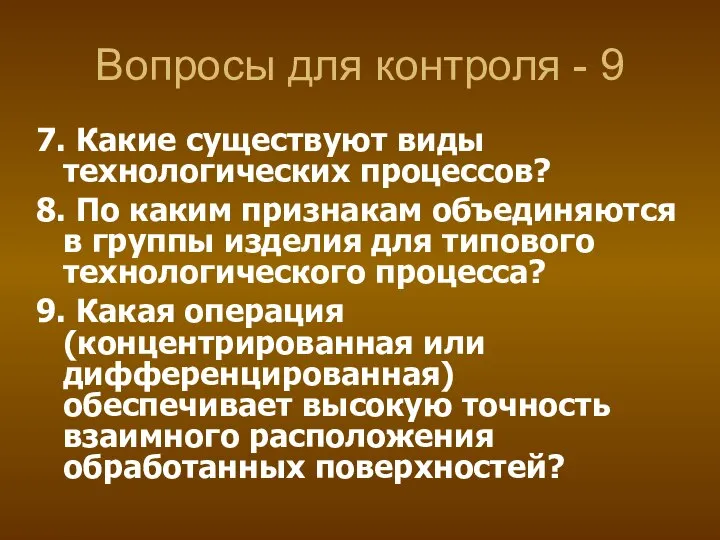 Вопросы для контроля - 9

7. Какие существуют виды технологических процессов?

8. По каким признакам объединяются в группы изделия для типового технологического процесса?

9. Какая операция (концентрированная или дифференцированная) обеспечивает высокую точность взаимного расположения обработанных поверхностей?